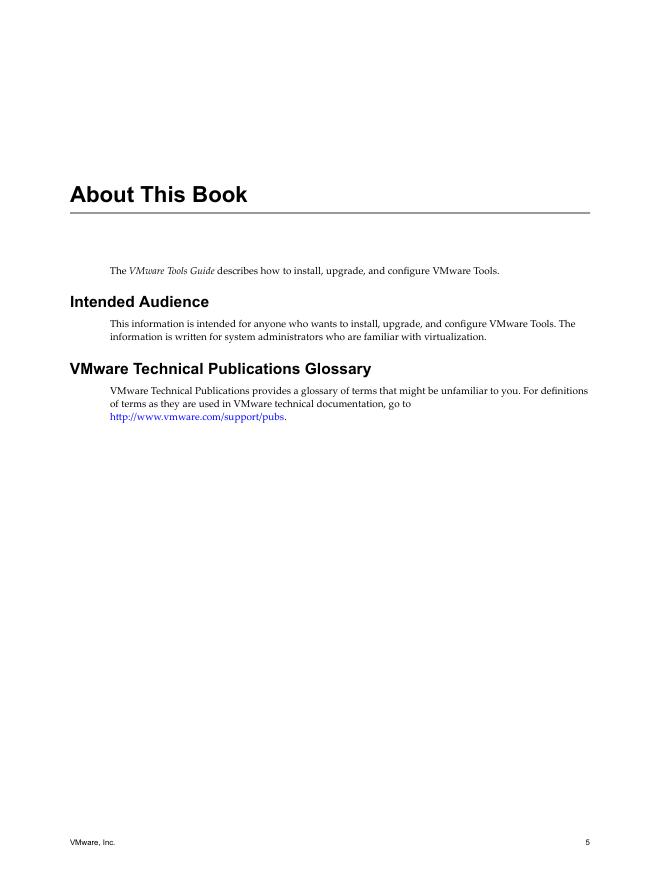 About This Book

The VMware Tools Guide describes how to install, upgrade, and configure VMware Tools.

Intended Audience

This information is intended for anyone who wants to install, upgrade, and configure VMware Tools. The information is written for system administrators who are familiar with virtualization.

VMware Technical Publications Glossary

VMware Technical Publications provides a glossary of terms that might be unfamiliar to you. For definitions of terms as they are used in VMware technical documentation, go to http://www.vmware.com/support/pubs.

VMware, Inc.

5